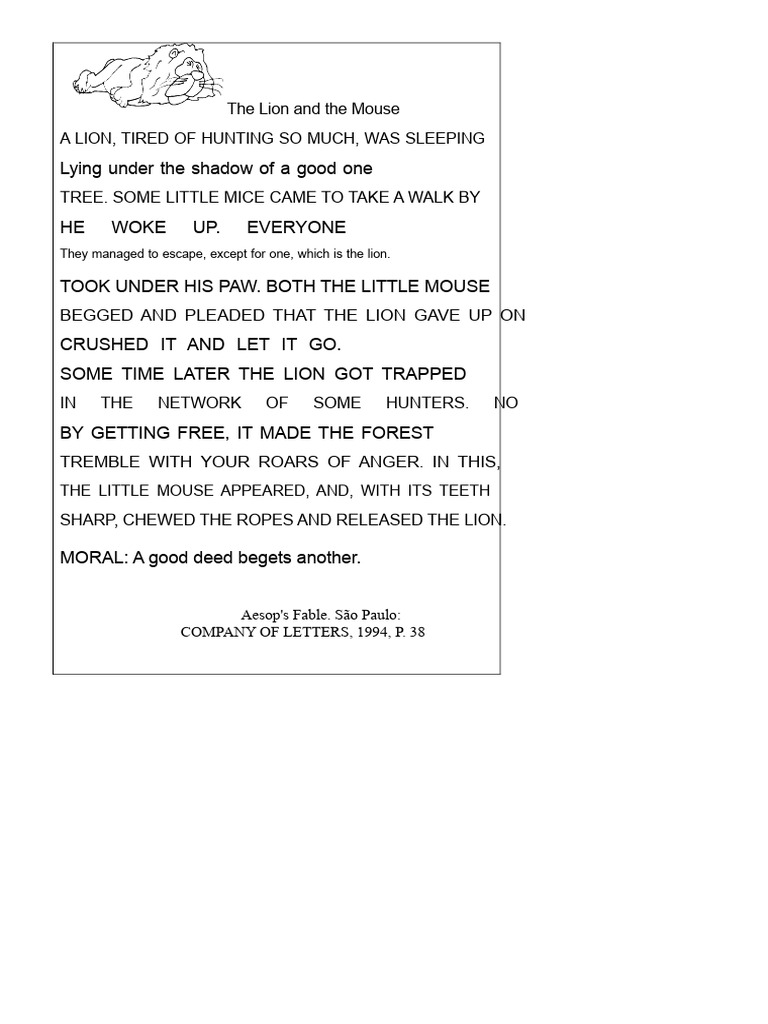 The Lion and the Mouse

A LION, TIRED OF HUNTING SO MUCH, WAS SLEEPING
Lying under the shadow of a good one
TREE. SOME LITTLE MICE CAME TO TAKE A WALK BY
HE WOKE UP. EVERYONE
They managed to escape, except for one, which is the lion.
TOOK UNDER HIS PAW. BOTH THE LITTLE MOUSE
BEGGED AND PLEADED THAT THE LION GAVE UP ON
CRUSHED IT AND LET IT GO.
SOME TIME LATER THE LION GOT TRAPPED
IN THE NETWORK OF SOME HUNTERS. NO
BY GETTING FREE, IT MADE THE FOREST
TREMBLE WITH YOUR ROARS OF ANGER. IN THIS,
THE LITTLE MOUSE APPEARED, AND, WITH ITS TEETH
SHARP, CHEWED THE ROPES AND RELEASED THE LION.

MORAL: A good deed begets another.

Aesop's Fable. São Paulo:
COMPANY OF LETTERS, 1994, P. 38